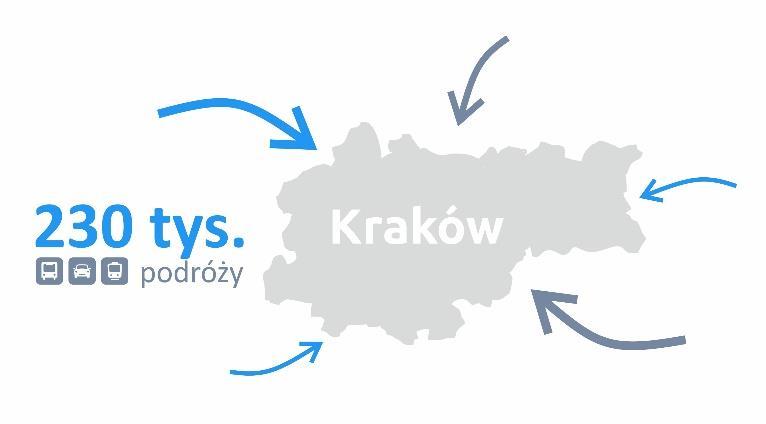 230 tys.
podróży

Kraków